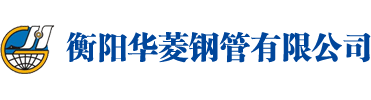 衡阳华菱钢管有限公司